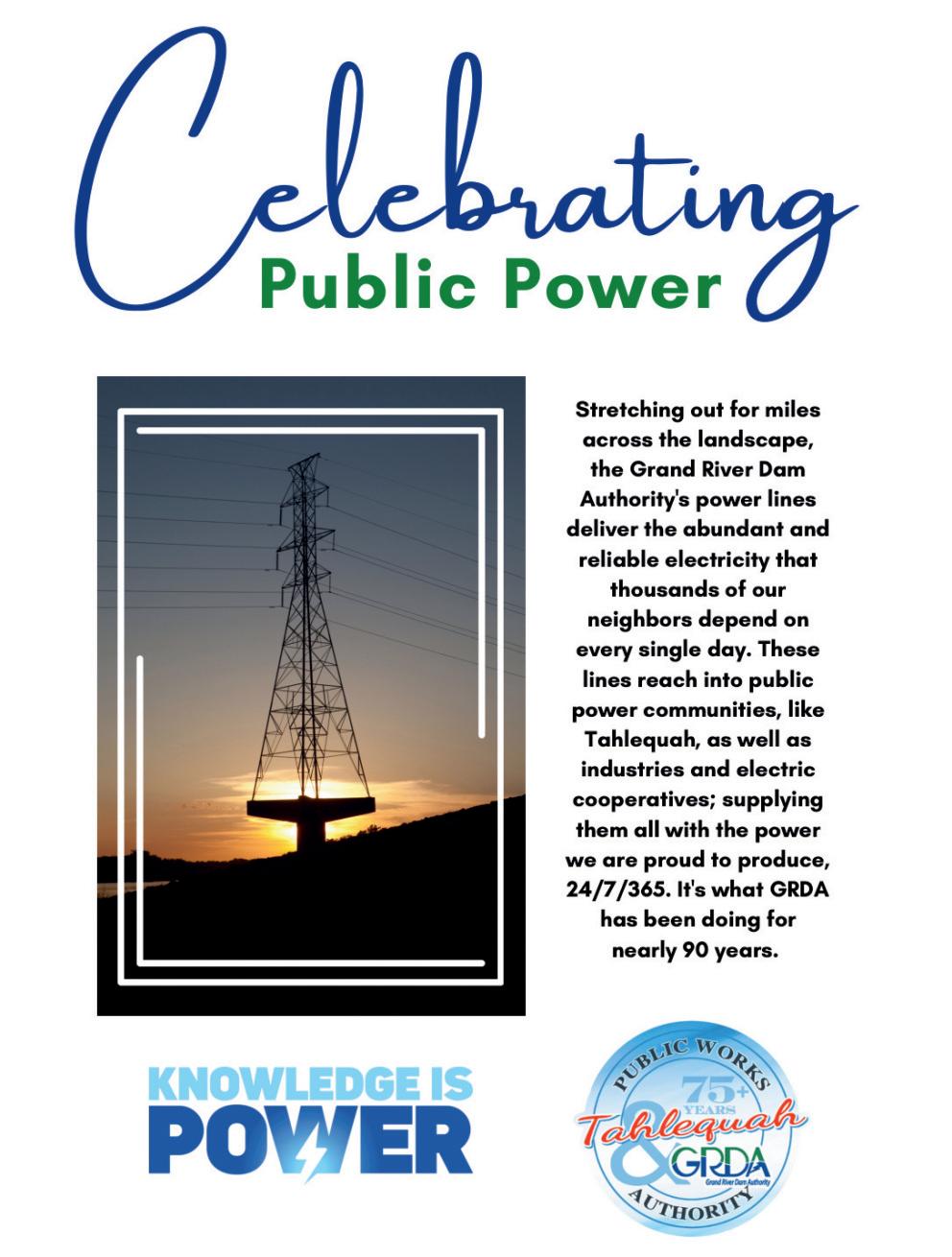 Celebrating
Public Power

Stretching out for miles across the landscape, the Grand River Dam Authority's power lines deliver the abundant and reliable electricity that thousands of our neighbors depend on every single day. These lines reach into public power communities, like Tahlequah, as well as industries and electric cooperatives; supplying them all with the power we are proud to produce, 24/7/365. It's what GRDA has been doing for nearly 90 years.

KNOWLEDGE IS
POWER

PUBLIC WORKS
75+
YEARS
Tahlequah
&
GRDA
Grand River Dam Authority
AUTHORITY